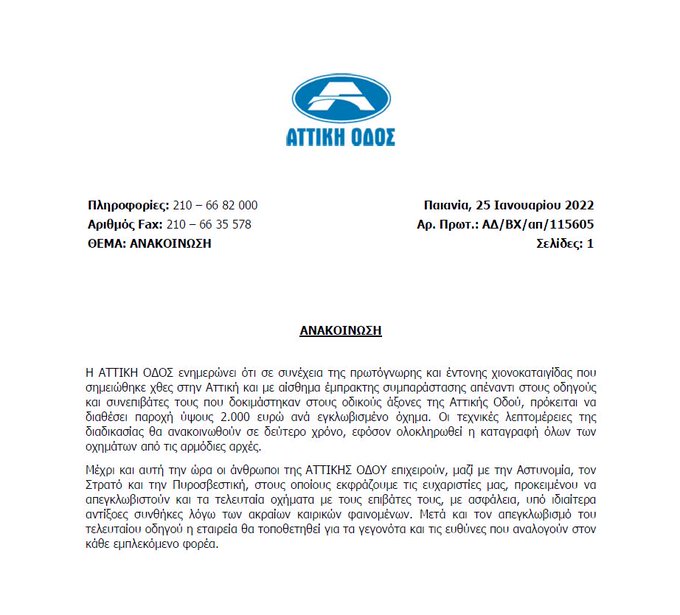 ΑΤΤΙΚΗ ΟΔΟΣ

Πληροφορίες: 210 – 66 82 000
Αριθμός Fax: 210 – 66 35 578
ΘΕΜΑ: ΑΝΑΚΟΙΝΩΣΗ

Παιανία, 25 Ιανουαρίου 2022
Αρ. Πρωτ.: ΑΔ/ΒΧ/απ/115605
Σελίδες: 1

ΑΝΑΚΟΙΝΩΣΗ

Η ΑΤΤΙΚΗ ΟΔΟΣ ενημερώνει ότι σε συνέχεια της πρωτόγνωρης και έντονης χιονοκαταιγίδας που σημειώθηκε χθες στην Αττική και με αίσθημα έμπρακτης συμπαράστασης απέναντι στους οδηγούς και συνεπιβάτες τους που δοκιμάστηκαν στους οδικούς άξονες της Αττικής Οδού, πρόκειται να διαθέσει παροχή ύψους 2.000 ευρώ ανά εγκλωβισμένο όχημα. Οι τεχνικές λεπτομέρειες της διαδικασίας θα ανακοινωθούν σε δεύτερο χρόνο, εφόσον ολοκληρωθεί η καταγραφή όλων των οχημάτων από τις αρμόδιες αρχές.

Μέχρι και αυτή την ώρα οι άνθρωποι της ΑΤΤΙΚΗΣ ΟΔΟΥ επιχειρούν, μαζί με την Αστυνομία, τον Στρατό και την Πυροσβεστική, στους οποίους εκφράζουμε τις ευχαριστίες μας, προκειμένου να απεγκλωβιστούν και τα τελευταία οχήματα με τους επιβάτες τους, με ασφάλεια, υπό ιδιαίτερα αντίξοες συνθήκες λόγω των ακραίων καιρικών φαινομένων. Μετά και τον απεγκλωβισμό του τελευταίου οδηγού η εταιρεία θα τοποθετηθεί για τα γεγονότα και τις ευθύνες που αναλογούν στον κάθε εμπλεκόμενο φορέα.